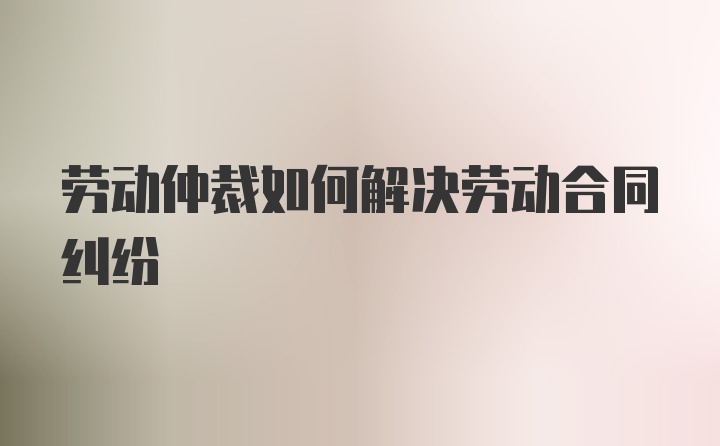 劳动仲裁如何解决劳动合同纠纷